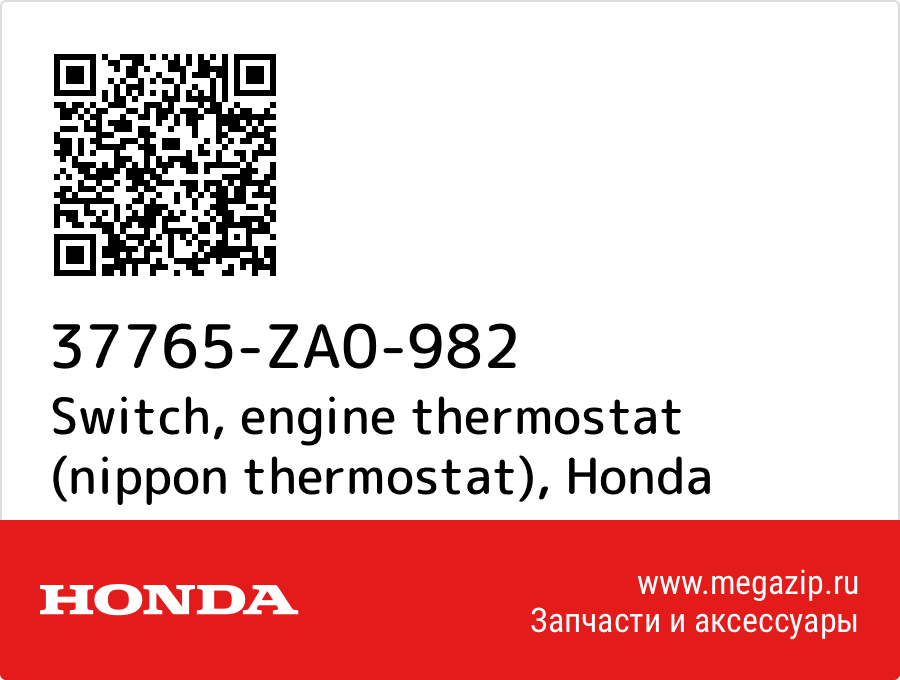 37765-ZA0-982
Switch, engine thermostat (nippon thermostat), Honda

HONDA

www.megazip.ru
Запчасти и аксессуары